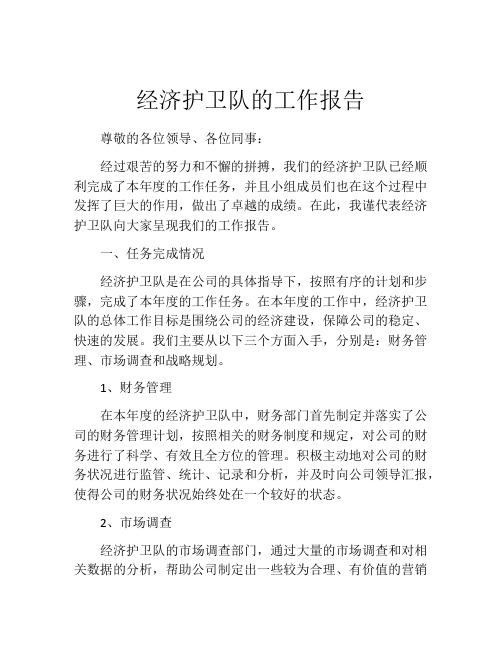 经济护卫队的工作报告

尊敬的各位领导、各位同事：

经过艰苦的努力和不懈的拼搏，我们的经济护卫队已经顺利完成了本年度的工作任务，并且小组成员们也在这个过程中发挥了巨大的作用，做出了卓越的成绩。在此，我谨代表经济护卫队向大家呈现我们的工作报告。

一、任务完成情况

经济护卫队是在公司的具体指导下，按照有序的计划和步骤，完成了本年度的工作任务。在本年度的工作中，经济护卫队的总体工作目标是围绕公司的经济建设，保障公司的稳定、快速的发展。我们主要从以下三个方面入手，分别是：财务管理、市场调查和战略规划。

1、财务管理

在本年度的经济护卫队中，财务部门首先制定并落实了公司的财务管理计划，按照相关的财务制度和规定，对公司的财务进行了科学、有效且全方位的管理。积极主动地对公司的财务状况进行监管、统计、记录和分析，并及时向公司领导汇报，使得公司的财务状况始终处在一个较好的状态。

2、市场调查

经济护卫队的市场调查部门，通过大量的市场调查和对相关数据的分析，帮助公司制定出一些较为合理、有价值的营销